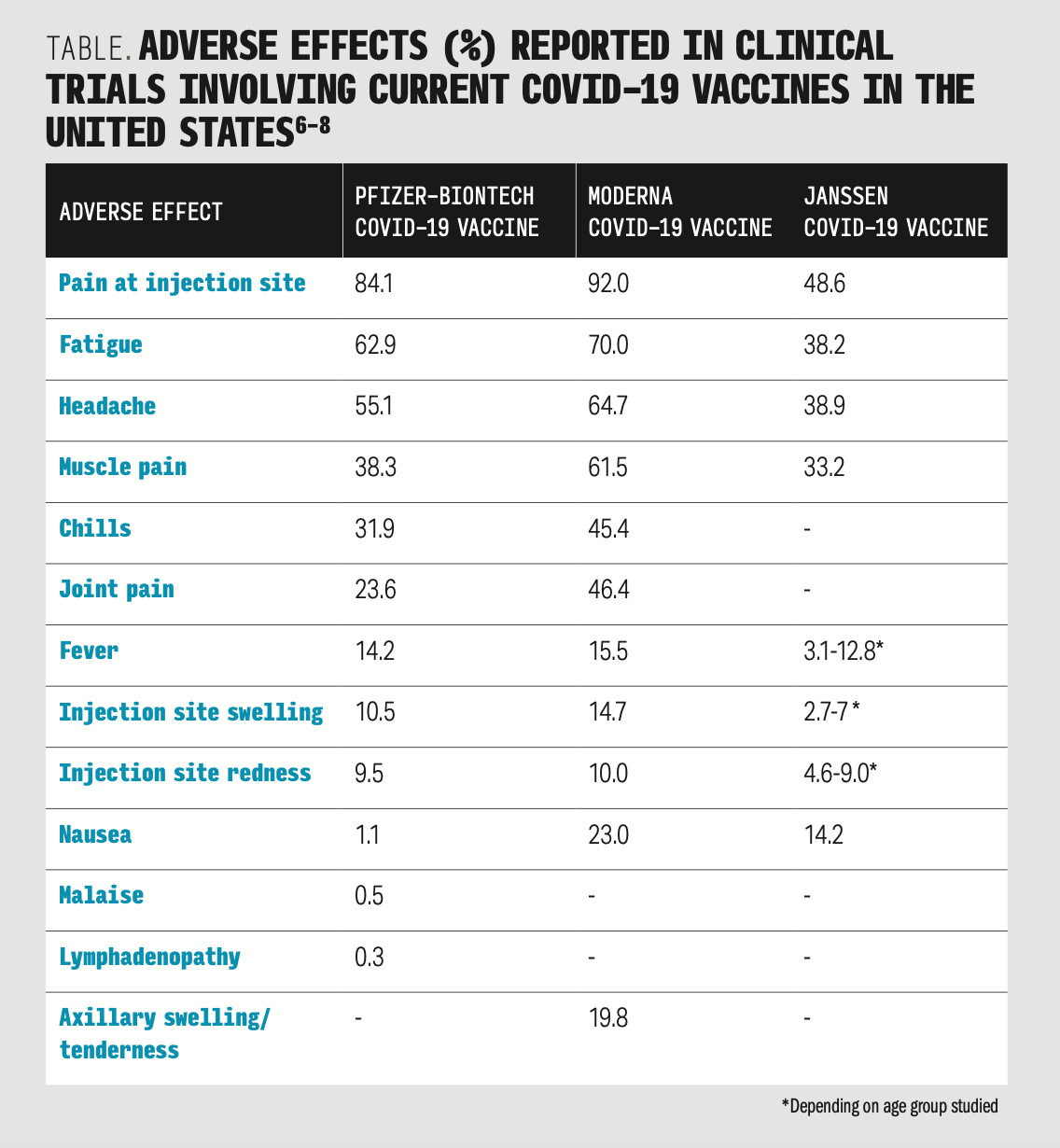 TABLE. ADVERSE EFFECTS (%) REPORTED IN CLINICAL TRIALS INVOLVING CURRENT COVID-19 VACCINES IN THE UNITED STATES$^{6-8}$

| ADVERSE EFFECT | PFIZER-BIONTECH COVID-19 VACCINE | MODERNA COVID-19 VACCINE | JANSSEN COVID-19 VACCINE |
|---|---|---|---|
| Pain at injection site | 84.1 | 92.0 | 48.6 |
| Fatigue | 62.9 | 70.0 | 38.2 |
| Headache | 55.1 | 64.7 | 38.9 |
| Muscle pain | 38.3 | 61.5 | 33.2 |
| Chills | 31.9 | 45.4 | - |
| Joint pain | 23.6 | 46.4 | - |
| Fever | 14.2 | 15.5 | 3.1-12.8* |
| Injection site swelling | 10.5 | 14.7 | 2.7-7 * |
| Injection site redness | 9.5 | 10.0 | 4.6-9.0* |
| Nausea | 1.1 | 23.0 | 14.2 |
| Malaise | 0.5 | - | - |
| Lymphadenopathy | 0.3 | - | - |
| Axillary swelling/ tenderness | - | 19.8 | - |

*Depending on age group studied